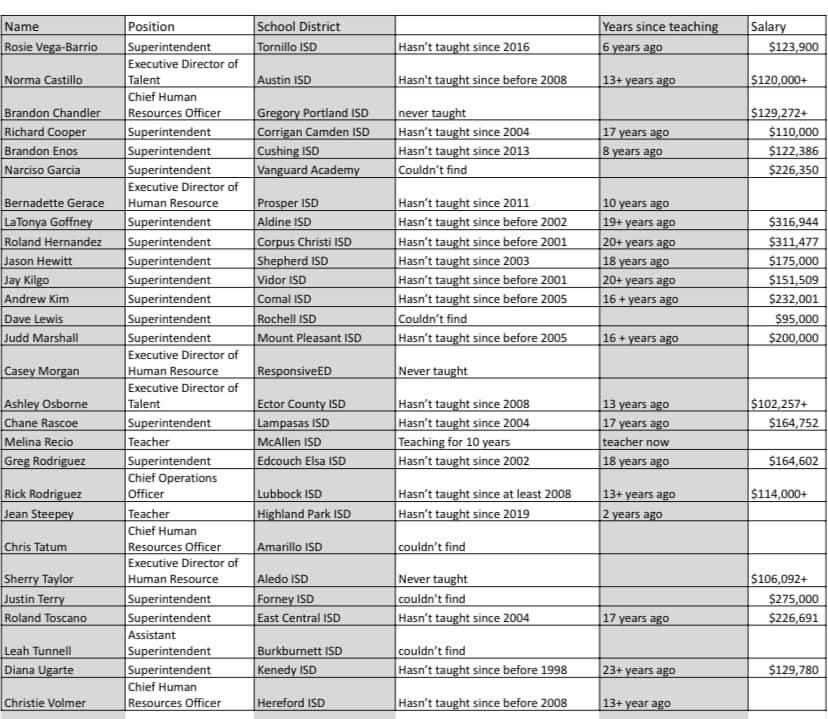 | Name | Position | School District | | Years since teaching | Salary |
|---|---|---|---|---|---|
| Rosie Vega-Barrio | Superintendent | Tornillo ISD | Hasn't taught since 2016 | 6 years ago | $123,900 |
| Norma Castillo | Executive Director of Talent | Austin ISD | Hasn't taught since before 2008 | 13+ years ago | $120,000+ |
| Brandon Chandler | Chief Human Resources Officer | Gregory Portland ISD | never taught | | $129,272+ |
| Richard Cooper | Superintendent | Corrigan Camden ISD | Hasn't taught since 2004 | 17 years ago | $110,000 |
| Brandon Enos | Superintendent | Cushing ISD | Hasn't taught since 2013 | 8 years ago | $122,386 |
| Narciso Garcia | Superintendent | Vanguard Academy | Couldn't find | | $226,350 |
| Bernadette Gerace | Executive Director of Human Resource | Prosper ISD | Hasn't taught since 2011 | 10 years ago | |
| LaTonya Goffney | Superintendent | Aldine ISD | Hasn't taught since before 2002 | 19+ years ago | $316,944 |
| Roland Hernandez | Superintendent | Corpus Christi ISD | Hasn't taught since before 2001 | 20+ years ago | $311,477 |
| Jason Hewitt | Superintendent | Shepherd ISD | Hasn't taught since 2003 | 18 years ago | $175,000 |
| Jay Kilgo | Superintendent | Vidor ISD | Hasn't taught since before 2001 | 20+ years ago | $151,509 |
| Andrew Kim | Superintendent | Comal ISD | Hasn't taught since before 2005 | 16 + years ago | $232,001 |
| Dave Lewis | Superintendent | Rochell ISD | Couldn't find | | $95,000 |
| Judd Marshall | Superintendent | Mount Pleasant ISD | Hasn't taught since before 2005 | 16 + years ago | $200,000 |
| Casey Morgan | Executive Director of Human Resource | ResponsiveED | Never taught | | |
| Ashley Osborne | Executive Director of Talent | Ector County ISD | Hasn't taught since 2008 | 13 years ago | $102,257+ |
| Chane Rascoe | Superintendent | Lampasas ISD | Hasn't taught since 2004 | 17 years ago | $164,752 |
| Melina Recio | Teacher | McAllen ISD | Teaching for 10 years | teacher now | |
| Greg Rodriguez | Superintendent | Edcouch Elsa ISD | Hasn't taught since 2002 | 18 years ago | $164,602 |
| Rick Rodriguez | Chief Operations Officer | Lubbock ISD | Hasn't taught since at least 2008 | 13+ years ago | $114,000+ |
| Jean Steepey | Teacher | Highland Park ISD | Hasn't taught since 2019 | 2 years ago | |
| Chris Tatum | Chief Human Resources Officer | Amarillo ISD | couldn't find | | |
| Sherry Taylor | Executive Director of Human Resource | Aledo ISD | Never taught | | $106,092+ |
| Justin Terry | Superintendent | Forney ISD | couldn't find | | $275,000 |
| Roland Toscano | Superintendent | East Central ISD | Hasn't taught since 2004 | 17 years ago | $226,691 |
| Leah Tunnell | Assistant Superintendent | Burkburnett ISD | couldn't find | | |
| Diana Ugarte | Superintendent | Kenedy ISD | Hasn't taught since before 1998 | 23+ years ago | $129,780 |
| Christie Volmer | Chief Human Resources Officer | Hereford ISD | Hasn't taught since before 2008 | 13+ year ago | |